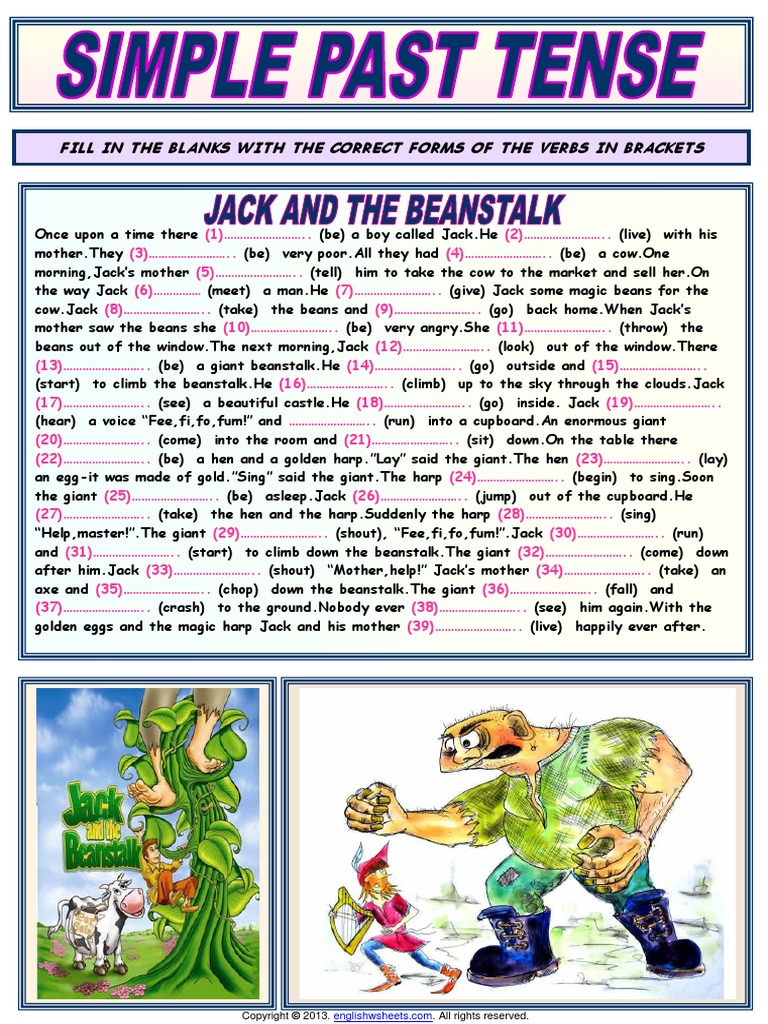 SIMPLE PAST TENSE

FILL IN THE BLANKS WITH THE CORRECT FORMS OF THE VERBS IN BRACKETS

JACK AND THE BEANSTALK

Once upon a time there (1)…………………….. (be) a boy called Jack.He (2)…………………….. (live) with his mother.They (3)…………………….. (be) very poor.All they had (4)…………………….. (be) a cow.One morning,Jack's mother (5)…………………….. (tell) him to take the cow to the market and sell her.On the way Jack (6)…………… (meet) a man.He (7)…………………….. (give) Jack some magic beans for the cow.Jack (8)…………………….. (take) the beans and (9)…………………….. (go) back home.When Jack's mother saw the beans she (10)…………………….. (be) very angry.She (11)…………………….. (throw) the beans out of the window.The next morning,Jack (12)…………………….. (look) out of the window.There (13)…………………….. (be) a giant beanstalk.He (14)…………………….. (go) outside and (15)…………………….. (start) to climb the beanstalk.He (16)…………………….. (climb) up to the sky through the clouds.Jack (17)…………………….. (see) a beautiful castle.He (18)…………………….. (go) inside. Jack (19)…………………….. (hear) a voice "Fee,fi,fo,fum!" and …………………….. (run) into a cupboard.An enormous giant (20)…………………….. (come) into the room and (21)…………………….. (sit) down.On the table there (22)…………………….. (be) a hen and a golden harp."Lay" said the giant.The hen (23)…………………….. (lay) an egg-it was made of gold."Sing" said the giant.The harp (24)…………………….. (begin) to sing.Soon the giant (25)…………………….. (be) asleep.Jack (26)…………………….. (jump) out of the cupboard.He (27)…………………….. (take) the hen and the harp.Suddenly the harp (28)…………………….. (sing) "Help,master!".The giant (29)…………………….. (shout), "Fee,fi,fo,fum!".Jack (30)…………………….. (run) and (31)…………………….. (start) to climb down the beanstalk.The giant (32)…………………….. (come) down after him.Jack (33)…………………….. (shout) "Mother,help!" Jack's mother (34)…………………….. (take) an axe and (35)…………………….. (chop) down the beanstalk.The giant (36)…………………….. (fall) and (37)…………………….. (crash) to the ground.Nobody ever (38)…………………….. (see) him again.With the golden eggs and the magic harp Jack and his mother (39)…………………….. (live) happily ever after.

Jack and the Beanstalk

Copyright © 2013. englishwsheets.com. All rights reserved.